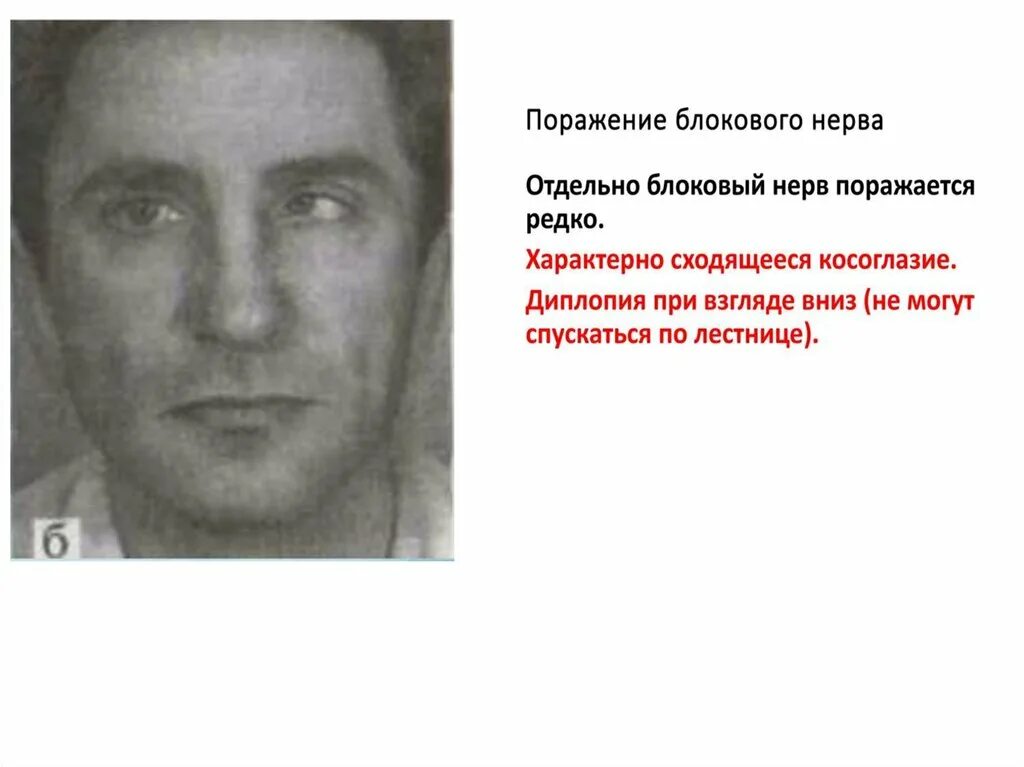 б

Поражение блокового нерва

Отдельно блоковый нерв поражается редко.

Характерно сходящееся косоглазие.

Диплопия при взгляде вниз (не могут спускаться по лестнице).